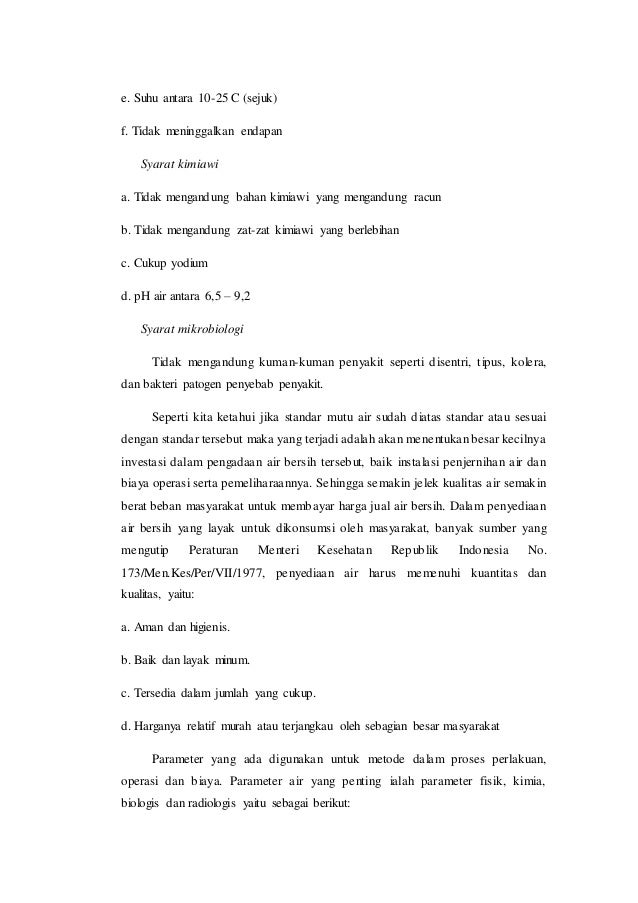 e. Suhu antara 10-25 C (sejuk)

f. Tidak meninggalkan endapan

Syarat kimiawi

a. Tidak mengandung bahan kimiawi yang mengandung racun

b. Tidak mengandung zat-zat kimiawi yang berlebihan

c. Cukup yodium

d. pH air antara 6,5 – 9,2

Syarat mikrobiologi

Tidak mengandung kuman-kuman penyakit seperti disentri, tipus, kolera, dan bakteri patogen penyebab penyakit.

Seperti kita ketahui jika standar mutu air sudah diatas standar atau sesuai dengan standar tersebut maka yang terjadi adalah akan menentukan besar kecilnya investasi dalam pengadaan air bersih tersebut, baik instalasi penjernihan air dan biaya operasi serta pemeliharaannya. Sehingga semakin jelek kualitas air semakin berat beban masyarakat untuk membayar harga jual air bersih. Dalam penyediaan air bersih yang layak untuk dikonsumsi oleh masyarakat, banyak sumber yang mengutip Peraturan Menteri Kesehatan Republik Indonesia No. 173/Men.Kes/Per/VII/1977, penyediaan air harus memenuhi kuantitas dan kualitas, yaitu:

a. Aman dan higienis.

b. Baik dan layak minum.

c. Tersedia dalam jumlah yang cukup.

d. Harganya relatif murah atau terjangkau oleh sebagian besar masyarakat

Parameter yang ada digunakan untuk metode dalam proses perlakuan, operasi dan biaya. Parameter air yang penting ialah parameter fisik, kimia, biologis dan radiologis yaitu sebagai berikut: